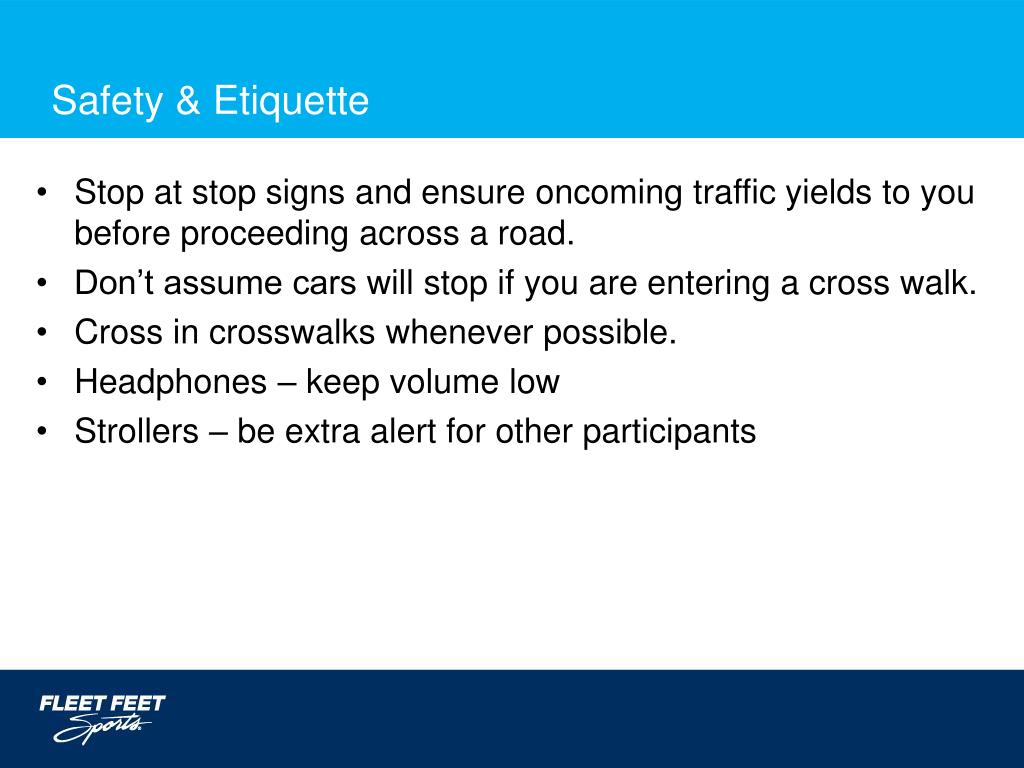 Safety & Etiquette

• Stop at stop signs and ensure oncoming traffic yields to you before proceeding across a road.
• Don’t assume cars will stop if you are entering a cross walk.
• Cross in crosswalks whenever possible.
• Headphones – keep volume low
• Strollers – be extra alert for other participants

FLEET FEET Sports